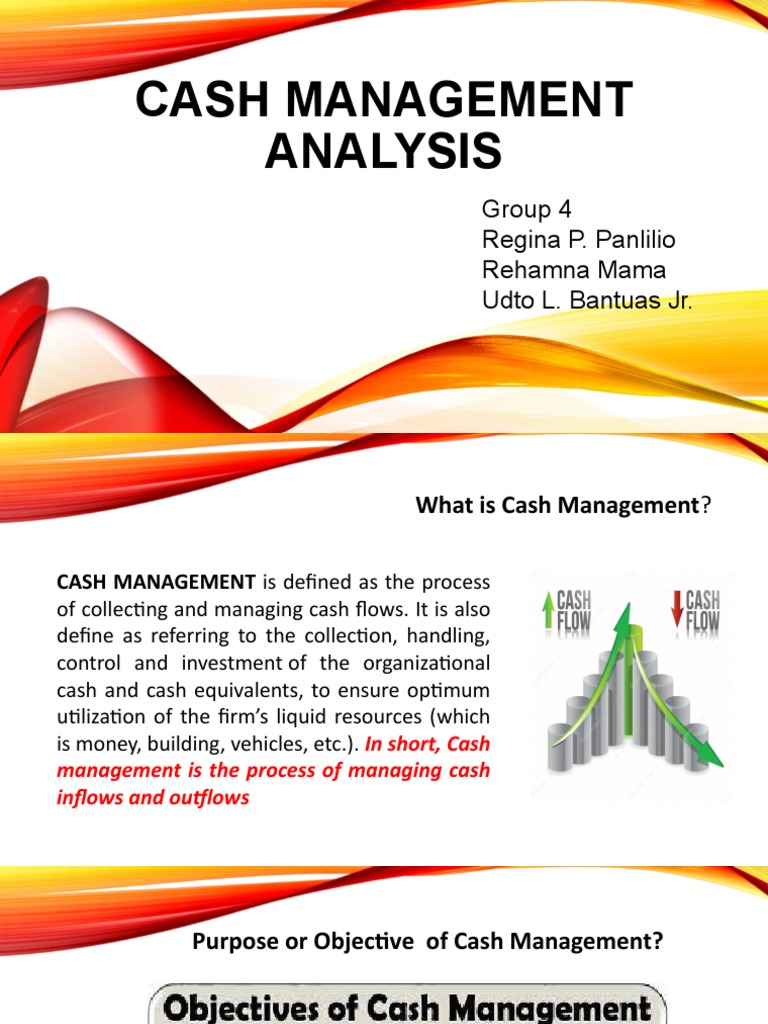 CASH MANAGEMENT ANALYSIS

Group 4
Regina P. Panlilio
Rehamna Mama
Udto L. Bantuas Jr.

What is Cash Management?

CASH MANAGEMENT is defined as the process of collecting and managing cash flows. It is also define as referring to the collection, handling, control and investment of the organizational cash and cash equivalents, to ensure optimum utilization of the firm's liquid resources (which is money, building, vehicles, etc.). In short, Cash management is the process of managing cash inflows and outflows

CASH FLOW
CASH FLOW

Purpose or Objective of Cash Management?

Objectives of Cash Management